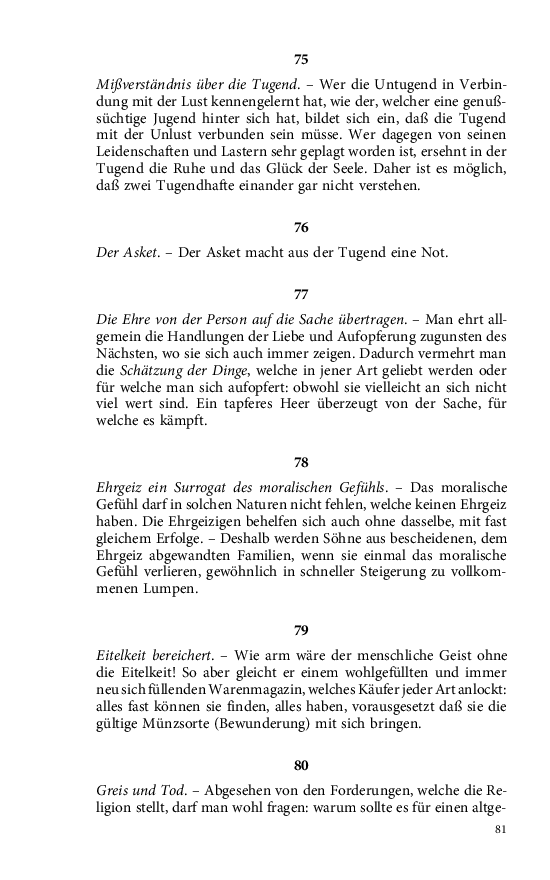 75

Mißverständnis über die Tugend. – Wer die Untugend in Verbindung mit der Lust kennengelernt hat, wie der, welcher eine genußsüchtige Jugend hinter sich hat, bildet sich ein, daß die Tugend mit der Unlust verbunden sein müsse. Wer dagegen von seinen Leidenschaften und Lastern sehr geplagt worden ist, ersehnt in der Tugend die Ruhe und das Glück der Seele. Daher ist es möglich, daß zwei Tugendhafte einander gar nicht verstehen.

76

Der Asket. – Der Asket macht aus der Tugend eine Not.

77

Die Ehre von der Person auf die Sache übertragen. – Man ehrt allgemein die Handlungen der Liebe und Aufopferung zugunsten des Nächsten, wo sie sich auch immer zeigen. Dadurch vermehrt man die Schätzung der Dinge, welche in jener Art geliebt werden oder für welche man sich aufopfert: obwohl sie vielleicht an sich nicht viel wert sind. Ein tapferes Heer überzeugt von der Sache, für welche es kämpft.

78

Ehrgeiz ein Surrogat des moralischen Gefühls. – Das moralische Gefühl darf in solchen Naturen nicht fehlen, welche keinen Ehrgeiz haben. Die Ehrgeizigen behelfen sich auch ohne dasselbe, mit fast gleichem Erfolge. – Deshalb werden Söhne aus bescheidenen, dem Ehrgeiz abgewandten Familien, wenn sie einmal das moralische Gefühl verlieren, gewöhnlich in schneller Steigerung zu vollkommenen Lumpen.

79

Eitelkeit bereichert. – Wie arm wäre der menschliche Geist ohne die Eitelkeit! So aber gleicht er einem wohlgefüllten und immer neu sich füllenden Warenmagazin, welches Käufer jeder Art anlockt: alles fast können sie finden, alles haben, vorausgesetzt daß sie die gültige Münzsorte (Bewunderung) mit sich bringen.

80

Greis und Tod. – Abgesehen von den Forderungen, welche die Religion stellt, darf man wohl fragen: warum sollte es für einen altge-

81